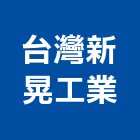 台灣新
晃工業